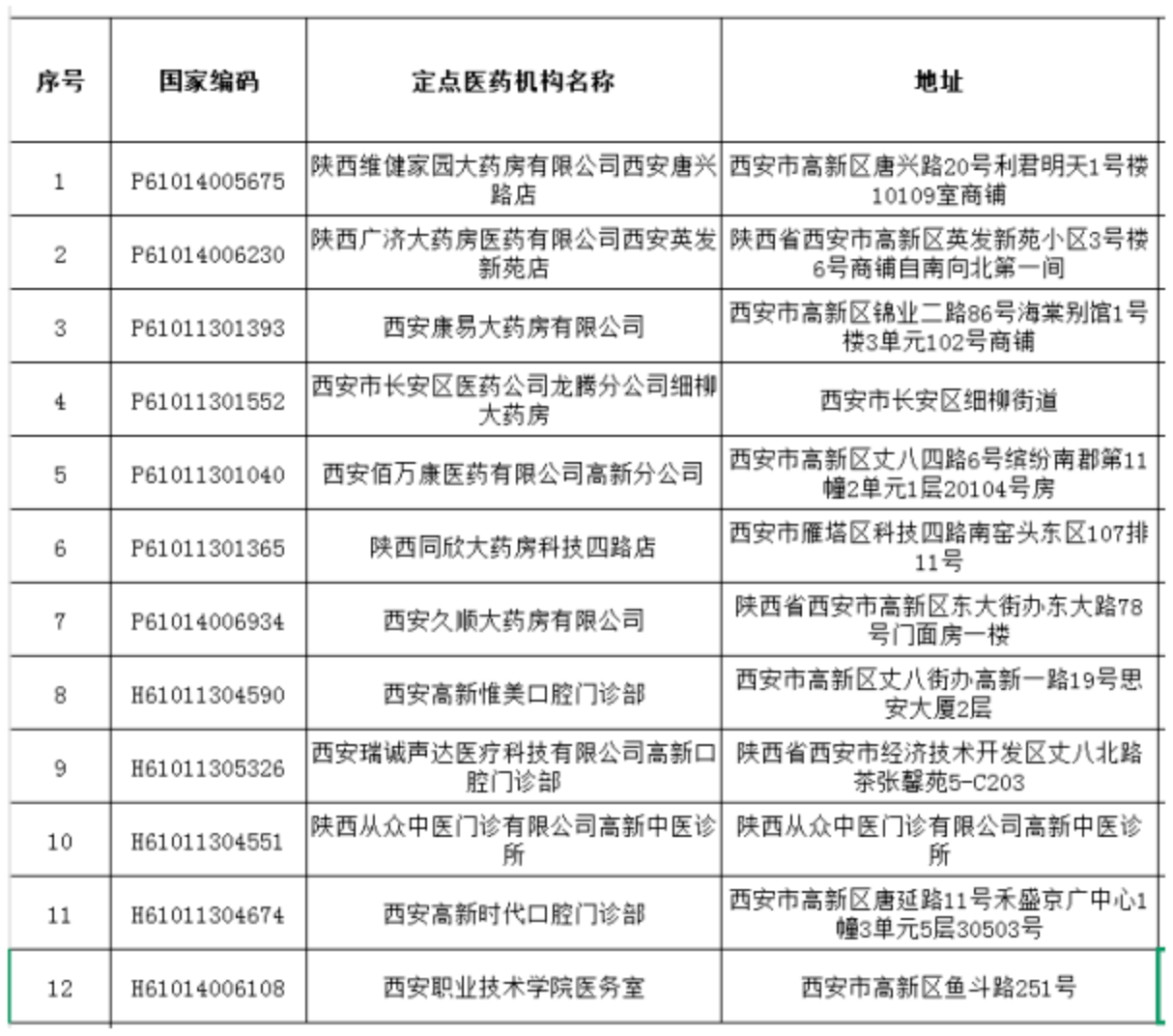 | 序号 | 国家编码 | 定点医药机构名称 | 地址 |
|---|---|---|---|
| 1 | P61014005675 | 陕西维健家园大药房有限公司西安唐兴路店 | 西安市高新区唐兴路20号利君明天1号楼10109室商铺 |
| 2 | P61014006230 | 陕西广济大药房医药有限公司西安英发新苑店 | 陕西省西安市高新区英发新苑小区3号楼6号商铺自南向北第一间 |
| 3 | P61011301393 | 西安康易大药房有限公司 | 西安市高新区锦业二路86号海棠别馆1号楼3单元102号商铺 |
| 4 | P61011301552 | 西安市长安区医药公司龙腾分公司细柳大药房 | 西安市长安区细柳街道 |
| 5 | P61011301040 | 西安佰万康医药有限公司高新分公司 | 西安市高新区丈八四路6号缤纷南郡第11幢2单元1层20104号房 |
| 6 | P61011301365 | 陕西同欣大药房科技四路店 | 西安市雁塔区科技四路南窑头东区107排11号 |
| 7 | P61014006934 | 西安久顺大药房有限公司 | 陕西省西安市高新区东大街办东大路78号门面房一楼 |
| 8 | H61011304590 | 西安高新惟美口腔门诊部 | 西安市高新区丈八街办高新一路19号思安大厦2层 |
| 9 | H61011305326 | 西安瑞诚声达医疗科技有限公司高新口腔门诊部 | 陕西省西安市经济技术开发区丈八北路茶张馨苑5-C203 |
| 10 | H61011304551 | 陕西从众中医门诊有限公司高新中医诊所 | 陕西从众中医门诊有限公司高新中医诊所 |
| 11 | H61011304674 | 西安高新时代口腔门诊部 | 西安市高新区唐延路11号禾盛京广中心1幢3单元5层30503号 |
| 12 | H61014006108 | 西安职业技术学院医务室 | 西安市高新区鱼斗路251号 |